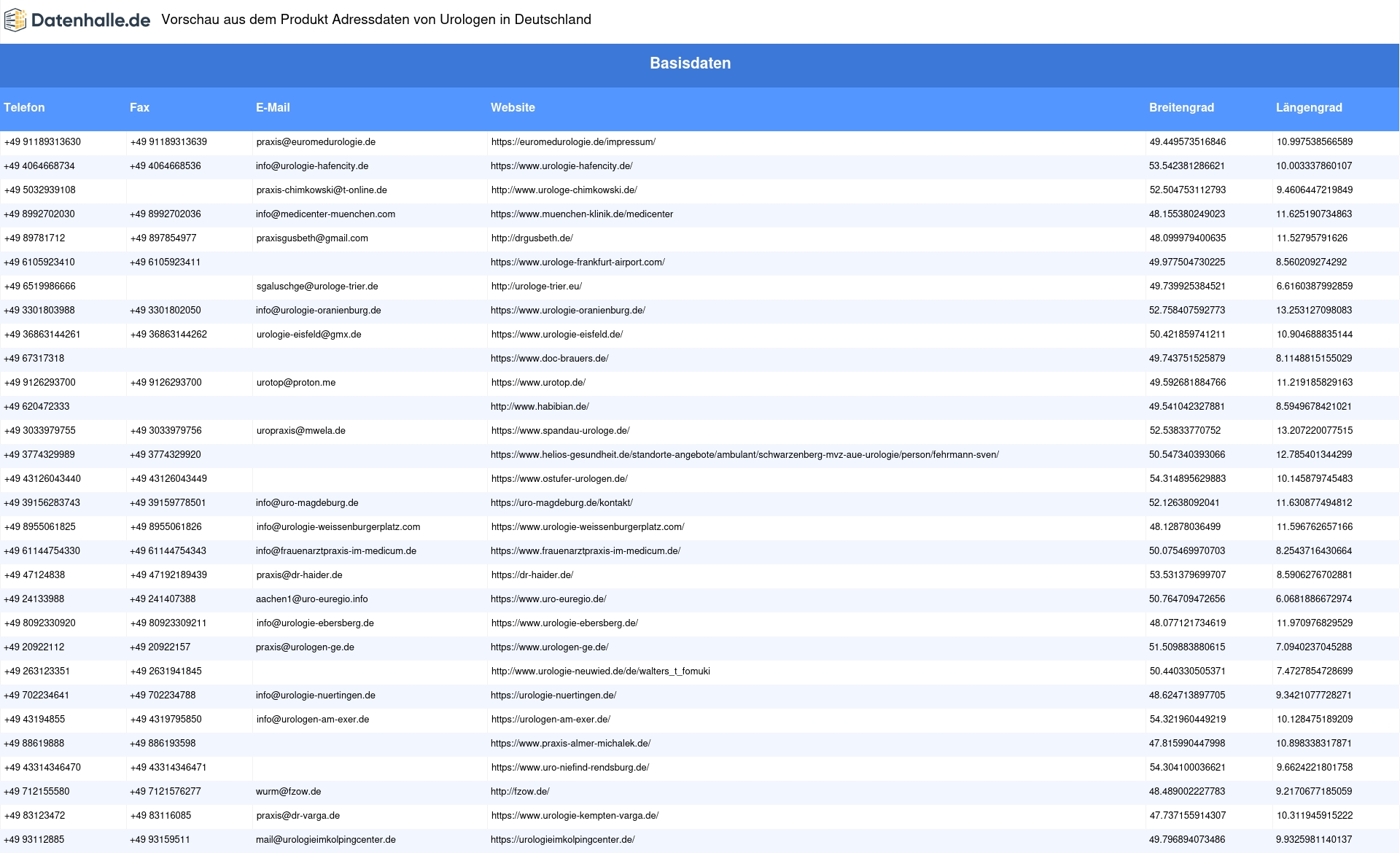 Datenhalle.de Vorschau aus dem Produkt Adressdaten von Urologen in Deutschland

Basisdaten

| Telefon | Fax | E-Mail | Website | Breitengrad | Längengrad |
|---|---|---|---|---|---|
| +49 91189313630 | +49 91189313639 | praxis@euromedurologie.de | https://euromedurologie.de/impressum/ | 49.449573516846 | 10.997538566589 |
| +49 4064668734 | +49 4064668536 | info@urologie-hafencity.de | https://www.urologie-hafencity.de/ | 53.542381286621 | 10.003337860107 |
| +49 5032939108 | | praxis-chimkowski@t-online.de | http://www.urologe-chimkowski.de/ | 52.504753112793 | 9.4606447219849 |
| +49 8992702030 | +49 8992702036 | info@medicenter-muenchen.com | https://www.muenchen-klinik.de/medicenter | 48.155380249023 | 11.625190734863 |
| +49 89781712 | +49 897854977 | praxisgusbeth@gmail.com | http://drgusbeth.de/ | 48.099979400635 | 11.52795791626 |
| +49 6105923410 | +49 6105923411 | | https://www.urologe-frankfurt-airport.com/ | 49.977504730225 | 8.560209274292 |
| +49 6519986666 | | sgaluschge@urologe-trier.de | http://urologe-trier.eu/ | 49.739925384521 | 6.6160387992859 |
| +49 3301803988 | +49 3301802050 | info@urologie-oranienburg.de | https://www.urologie-oranienburg.de/ | 52.758407592773 | 13.253127098083 |
| +49 36863144261 | +49 36863144262 | urologie-eisfeld@gmx.de | https://www.urologie-eisfeld.de/ | 50.421859741211 | 10.904688835144 |
| +49 67317318 | | | https://www.doc-brauers.de/ | 49.743751525879 | 8.1148815155029 |
| +49 9126293700 | +49 9126293700 | urotop@proton.me | https://www.urotop.de/ | 49.592681884766 | 11.219185829163 |
| +49 620472333 | | | http://www.habibian.de/ | 49.541042327881 | 8.5949678421021 |
| +49 3033979755 | +49 3033979756 | uropraxis@mwela.de | https://www.spandau-urologe.de/ | 52.53833770752 | 13.207220077515 |
| +49 3774329989 | +49 3774329920 | | https://www.helios-gesundheit.de/standorte-angebote/ambulant/schwarzenberg-mvz-aue-urologie/person/fehrmann-sven/ | 50.547340393066 | 12.785401344299 |
| +49 43126043440 | +49 43126043449 | | https://www.ostufer-urologen.de/ | 54.314895629883 | 10.145879745483 |
| +49 39156283743 | +49 39159778501 | info@uro-magdeburg.de | https://uro-magdeburg.de/kontakt/ | 52.12638092041 | 11.630877494812 |
| +49 8955061825 | +49 8955061826 | info@urologie-weissenburgerplatz.com | https://www.urologie-weissenburgerplatz.com/ | 48.12878036499 | 11.596762657166 |
| +49 61144754330 | +49 61144754343 | info@frauenarztpraxis-im-medicum.de | https://www.frauenarztpraxis-im-medicum.de/ | 50.075469970703 | 8.2543716430664 |
| +49 47124838 | +49 47192189439 | praxis@dr-haider.de | https://dr-haider.de/ | 53.531379699707 | 8.5906276702881 |
| +49 24133988 | +49 241407388 | aachen1@uro-euregio.info | https://www.uro-euregio.de/ | 50.764709472656 | 6.0681886672974 |
| +49 8092330920 | +49 80923309211 | info@urologie-ebersberg.de | https://www.urologie-ebersberg.de/ | 48.077121734619 | 11.970976829529 |
| +49 20922112 | +49 20922157 | praxis@urologen-ge.de | https://www.urologen-ge.de/ | 51.509883880615 | 7.0940237045288 |
| +49 263123351 | +49 2631941845 | | http://www.urologie-neuwied.de/de/walters_t_fomuki | 50.440330505371 | 7.4727854728699 |
| +49 702234641 | +49 702234788 | info@urologie-nuertingen.de | https://urologie-nuertingen.de/ | 48.624713897705 | 9.3421077728271 |
| +49 43194855 | +49 4319795850 | info@urologen-am-exer.de | https://urologen-am-exer.de/ | 54.321960449219 | 10.128475189209 |
| +49 88619888 | +49 886193598 | | https://www.praxis-almer-michalek.de/ | 47.815990447998 | 10.898338317871 |
| +49 43314346470 | +49 43314346471 | | https://www.uro-niefind-rendsburg.de/ | 54.304100036621 | 9.6624221801758 |
| +49 712155580 | +49 7121576277 | wurm@fzow.de | http://fzow.de/ | 48.489002227783 | 9.2170677185059 |
| +49 83123472 | +49 83116085 | praxis@dr-varga.de | https://www.urologie-kempten-varga.de/ | 47.737155914307 | 10.311945915222 |
| +49 93112885 | +49 93159511 | mail@urologieimkolpingcenter.de | https://urologieimkolpingcenter.de/ | 49.796894073486 | 9.9325981140137 |